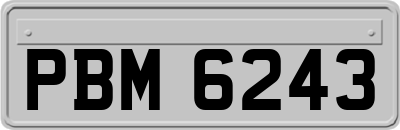 PBM 6243